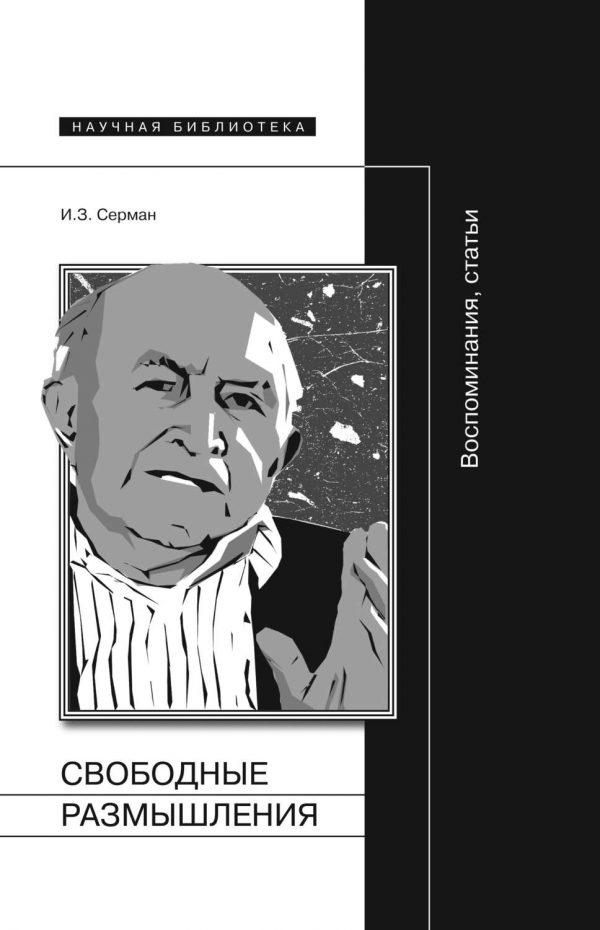 НАУЧНАЯ БИБЛИОТЕКА

И.З. Серман

Воспоминания, статьи

СВОБОДНЫЕ РАЗМЫШЛЕНИЯ